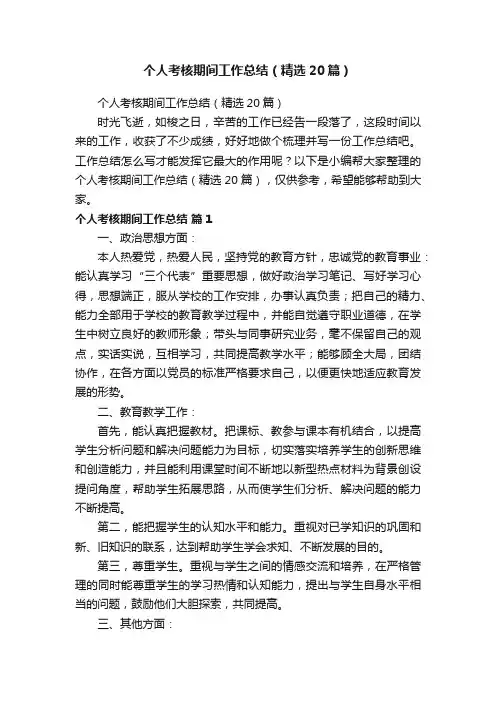 个人考核期间工作总结（精选20篇）

个人考核期间工作总结（精选20篇）

时光飞逝，如梭之日，辛苦的工作已经告一段落了，这段时间以来的工作，收获了不少成绩，好好地做个梳理并写一份工作总结吧。工作总结怎么写才能发挥它最大的作用呢？以下是小编帮大家整理的个人考核期间工作总结（精选20篇），仅供参考，希望能够帮助到大家。

个人考核期间工作总结 篇1

一、政治思想方面：

本人热爱党，热爱人民，坚持党的教育方针，忠诚党的教育事业：能认真学习“三个代表”重要思想，做好政治学习笔记、写好学习心得，思想端正，服从学校的工作安排，办事认真负责；把自己的精力、能力全部用于学校的教育教学过程中，并能自觉遵守职业道德，在学生中树立良好的教师形象；带头与同事研究业务，毫不保留自己的观点，实话实说，互相学习，共同提高教学水平；能够顾全大局，团结协作，在各方面以党员的标准严格要求自己，以便更快地适应教育发展的形势。

二、教育教学工作：

首先，能认真把握教材。把课标、教参与课本有机结合，以提高学生分析问题和解决问题能力为目标，切实落实培养学生的创新思维和创造能力，并且能利用课堂时间不断地以新型热点材料为背景创设提问角度，帮助学生拓展思路，从而使学生们分析、解决问题的能力不断提高。

第二，能把握学生的认知水平和能力。重视对已学知识的巩固和新、旧知识的联系，达到帮助学生学会求知、不断发展的目的。

第三，尊重学生。重视与学生之间的情感交流和培养，在严格管理的同时能尊重学生的学习热情和认知能力，提出与学生自身水平相当的问题，鼓励他们大胆探索，共同提高。

三、其他方面：